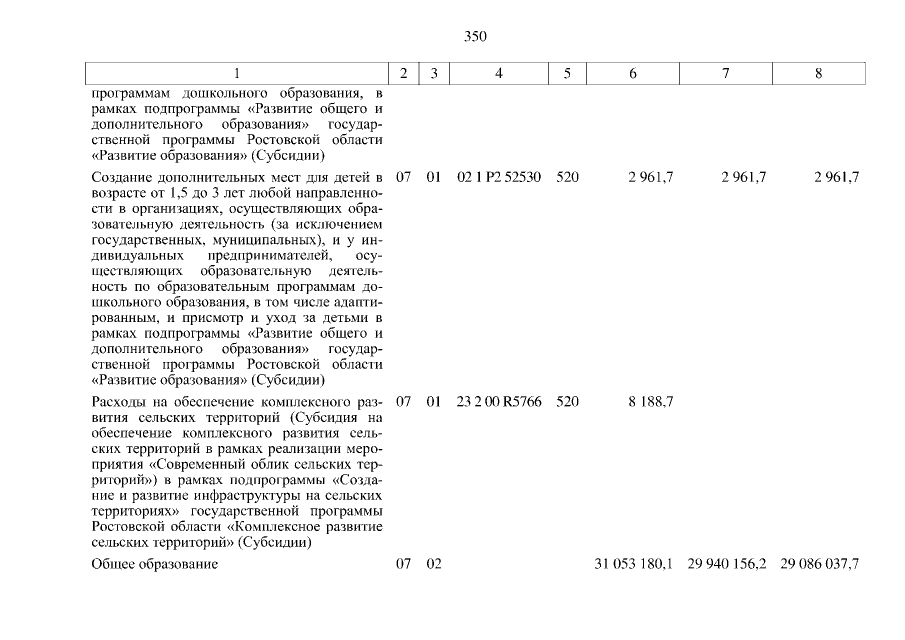 350

| 1 | 2 | 3 | 4 | 5 | 6 | 7 | 8 |
|---|---|---|---|---|---|---|---|
| программам дошкольного образования, в рамках подпрограммы «Развитие общего и дополнительного образования» государственной программы Ростовской области «Развитие образования» (Субсидии) | | | | | | | |
| Создание дополнительных мест для детей в возрасте от 1,5 до 3 лет любой направленности в организациях, осуществляющих образовательную деятельность (за исключением государственных, муниципальных), и у индивидуальных предпринимателей, осуществляющих образовательную деятельность по образовательным программам дошкольного образования, в том числе адаптированным, и присмотр и уход за детьми в рамках подпрограммы «Развитие общего и дополнительного образования» государственной программы Ростовской области «Развитие образования» (Субсидии) | 07 | 01 | 02 1 P2 52530 | 520 | 2 961,7 | 2 961,7 | 2 961,7 |
| Расходы на обеспечение комплексного развития сельских территорий (Субсидия на обеспечение комплексного развития сельских территорий в рамках реализации мероприятия «Современный облик сельских территорий») в рамках подпрограммы «Создание и развитие инфраструктуры на сельских территориях» государственной программы Ростовской области «Комплексное развитие сельских территорий» (Субсидии) | 07 | 01 | 23 2 00 R5766 | 520 | 8 188,7 | | |
| Общее образование | 07 | 02 | | | 31 053 180,1 | 29 940 156,2 | 29 086 037,7 |